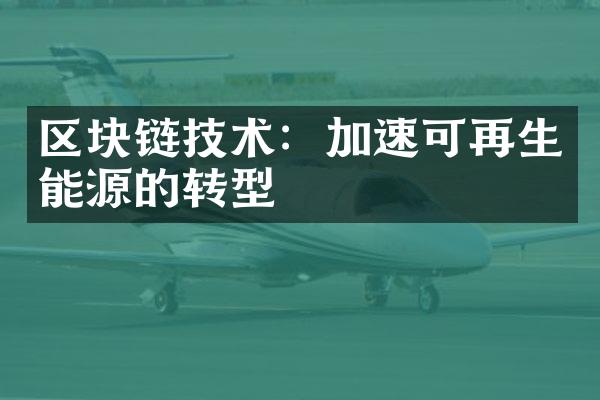 区块链技术：加速可再生能源的转型